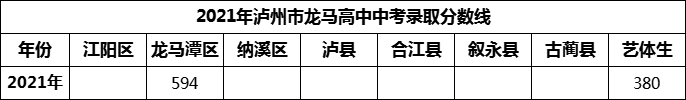 2021年泸州市龙马高中中考录取分数线

| 年份 | 江阳区 | 龙马潭区 | 纳溪区 | 泸县 | 合江县 | 叙永县 | 古蔺县 | 艺体生 |
|---|---|---|---|---|---|---|---|---|
| 2021年 | | 594 | | | | | | 380 |